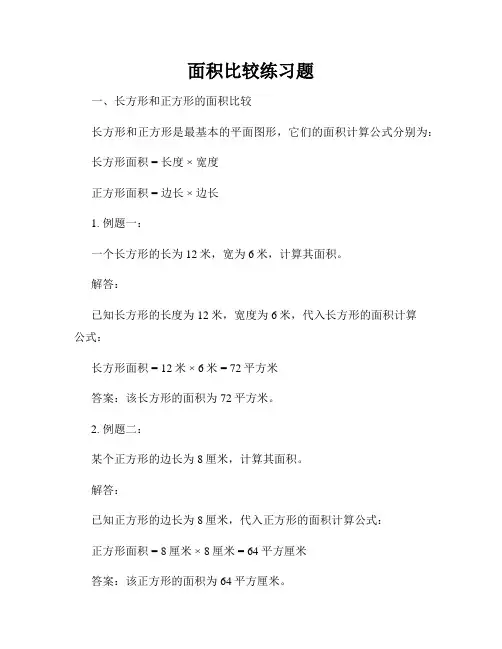 面积比较练习题

一、长方形和正方形的面积比较

长方形和正方形是最基本的平面图形，它们的面积计算公式分别为：

长方形面积 = 长度 × 宽度

正方形面积 = 边长 × 边长

1. 例题一：

一个长方形的长为 12 米，宽为 6 米，计算其面积。

解答：

已知长方形的长度为 12 米，宽度为 6 米，代入长方形的面积计算公式：

长方形面积 = 12 米 × 6 米 = 72 平方米

答案：该长方形的面积为 72 平方米。

2. 例题二：

某个正方形的边长为 8 厘米，计算其面积。

解答：

已知正方形的边长为 8 厘米，代入正方形的面积计算公式：

正方形面积 = 8 厘米 × 8 厘米 = 64 平方厘米

答案：该正方形的面积为 64 平方厘米。